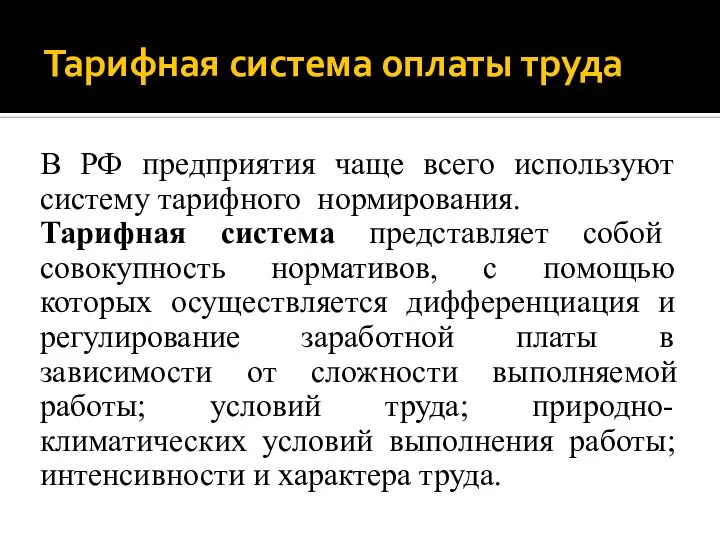 Тарифная система оплаты труда

В РФ предприятия чаще всего используют систему тарифного нормирования.

Тарифная система представляет собой совокупность нормативов, с помощью которых осуществляется дифференциация и регулирование заработной платы в зависимости от сложности выполняемой работы; условий труда; природно-климатических условий выполнения работы; интенсивности и характера труда.